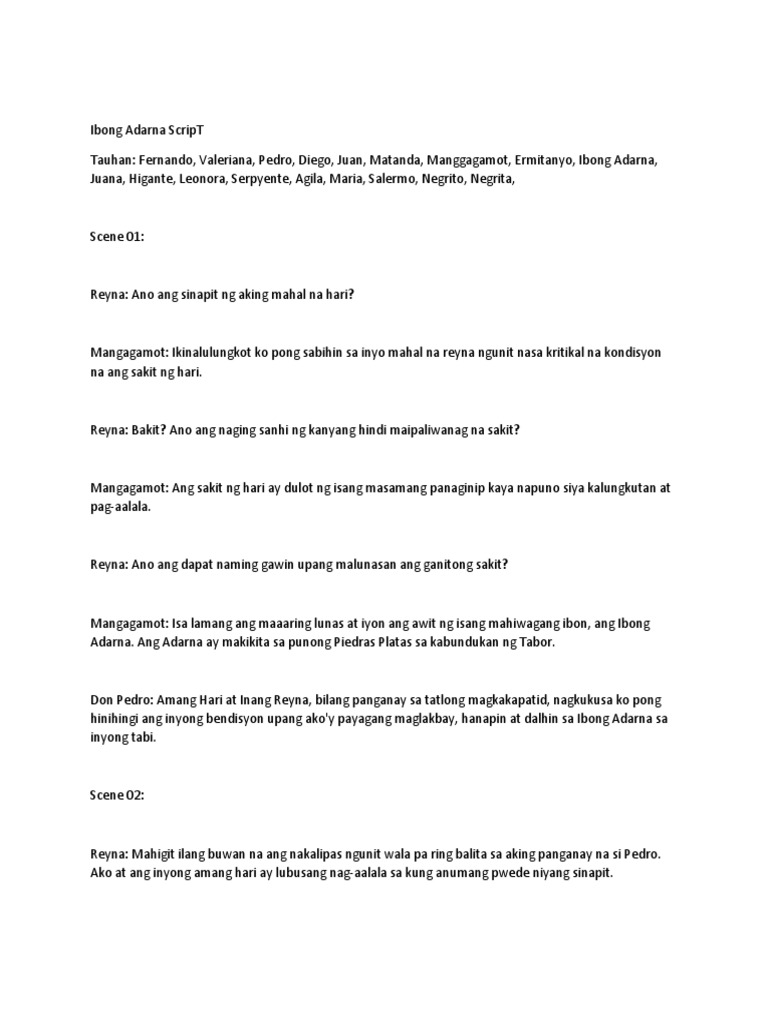 Ibong Adarna ScripT

Tauhan: Fernando, Valeriana, Pedro, Diego, Juan, Matanda, Manggagamot, Ermitanyo, Ibong Adarna, Juana, Higante, Leonora, Serpyente, Agila, Maria, Salermo, Negrito, Negrita,

Scene 01:

Reyna: Ano ang sinapit ng aking mahal na hari?

Mangagamot: Ikinalulungkot ko pong sabihin sa inyo mahal na reyna ngunit nasa kritikal na kondisyon na ang sakit ng hari.

Reyna: Bakit? Ano ang naging sanhi ng kanyang hindi maipaliwanag na sakit?

Mangagamot: Ang sakit ng hari ay dulot ng isang masamang panaginip kaya napuno siya kalungkutan at pag-aalala.

Reyna: Ano ang dapat naming gawin upang malunasan ang ganitong sakit?

Mangagamot: Isa lamang ang maaaring lunas at iyon ang awit ng isang mahiwagang ibon, ang Ibong Adarna. Ang Adarna ay makikita sa punong Piedras Platas sa kabundukan ng Tabor.

Don Pedro: Amang Hari at Inang Reyna, bilang panganay sa tatlong magkakapatid, nagkukusa ko pong hinihingi ang inyong bendisyon upang ako'y payagang maglakbay, hanapin at dalhin sa Ibong Adarna sa inyong tabi.

Scene 02:

Reyna: Mahigit ilang buwan na ang nakalipas ngunit wala pa ring balita sa aking panganay na si Pedro. Ako at ang inyong amang hari ay lubusang nag-aalala sa kung anumang pwede niyang sinapit.